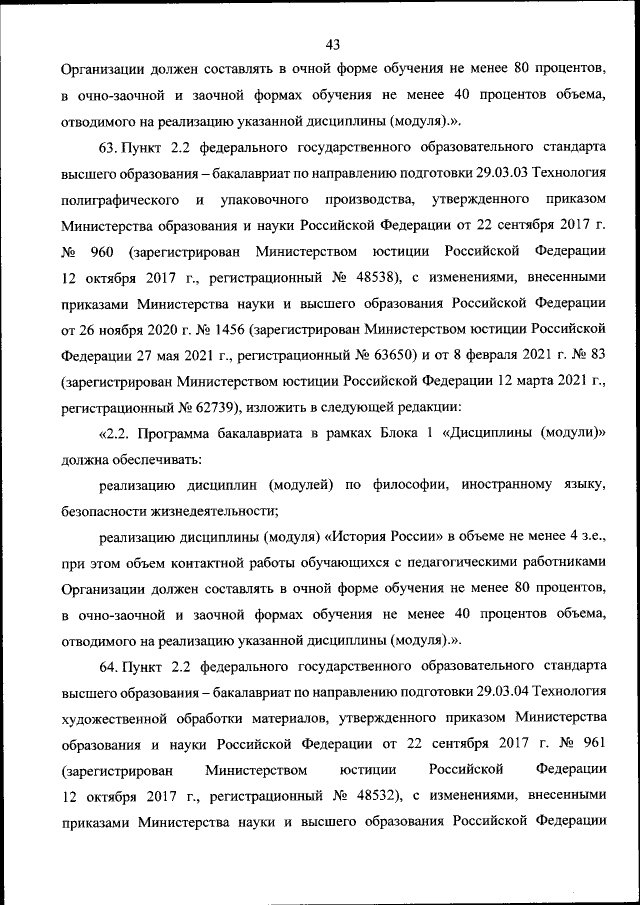 43

Организации должен составлять в очной форме обучения не менее 80 процентов, в очно-заочной и заочной формах обучения не менее 40 процентов объема, отводимого на реализацию указанной дисциплины (модуля).».

63. Пункт 2.2 федерального государственного образовательного стандарта высшего образования – бакалавриат по направлению подготовки 29.03.03 Технология полиграфического и упаковочного производства, утвержденного приказом Министерства образования и науки Российской Федерации от 22 сентября 2017 г. № 960 (зарегистрирован Министерством юстиции Российской Федерации 12 октября 2017 г., регистрационный № 48538), с изменениями, внесенными приказами Министерства науки и высшего образования Российской Федерации от 26 ноября 2020 г. № 1456 (зарегистрирован Министерством юстиции Российской Федерации 27 мая 2021 г., регистрационный № 63650) и от 8 февраля 2021 г. № 83 (зарегистрирован Министерством юстиции Российской Федерации 12 марта 2021 г., регистрационный № 62739), изложить в следующей редакции:

«2.2. Программа бакалавриата в рамках Блока 1 «Дисциплины (модули)» должна обеспечивать:

реализацию дисциплин (модулей) по философии, иностранному языку, безопасности жизнедеятельности;

реализацию дисциплины (модуля) «История России» в объеме не менее 4 з.е., при этом объем контактной работы обучающихся с педагогическими работниками Организации должен составлять в очной форме обучения не менее 80 процентов, в очно-заочной и заочной формах обучения не менее 40 процентов объема, отводимого на реализацию указанной дисциплины (модуля).».

64. Пункт 2.2 федерального государственного образовательного стандарта высшего образования – бакалавриат по направлению подготовки 29.03.04 Технология художественной обработки материалов, утвержденного приказом Министерства образования и науки Российской Федерации от 22 сентября 2017 г. № 961 (зарегистрирован Министерством юстиции Российской Федерации 12 октября 2017 г., регистрационный № 48532), с изменениями, внесенными приказами Министерства науки и высшего образования Российской Федерации